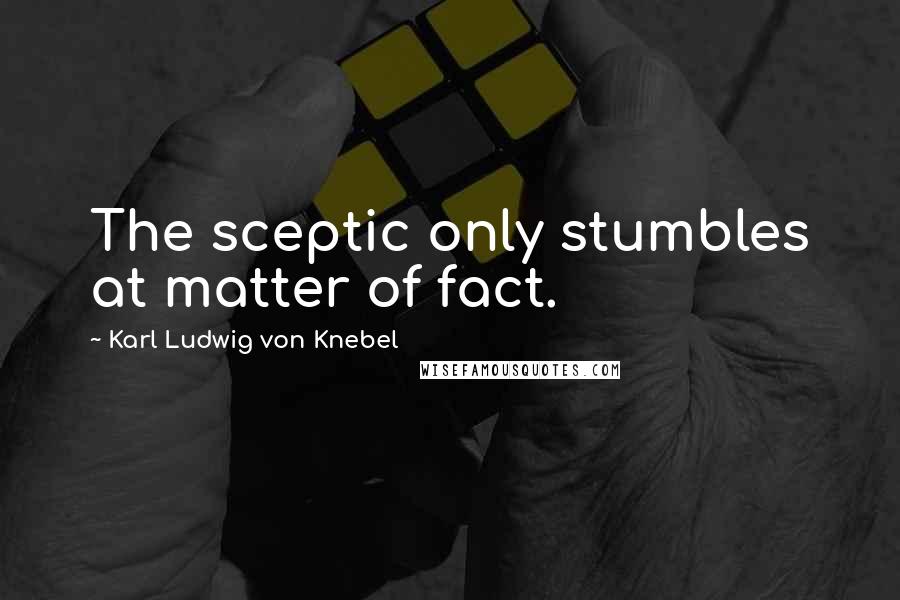 The sceptic only stumbles at matter of fact.

~ Karl Ludwig von Knebel

WISEFAMOUSQUOTES.COM